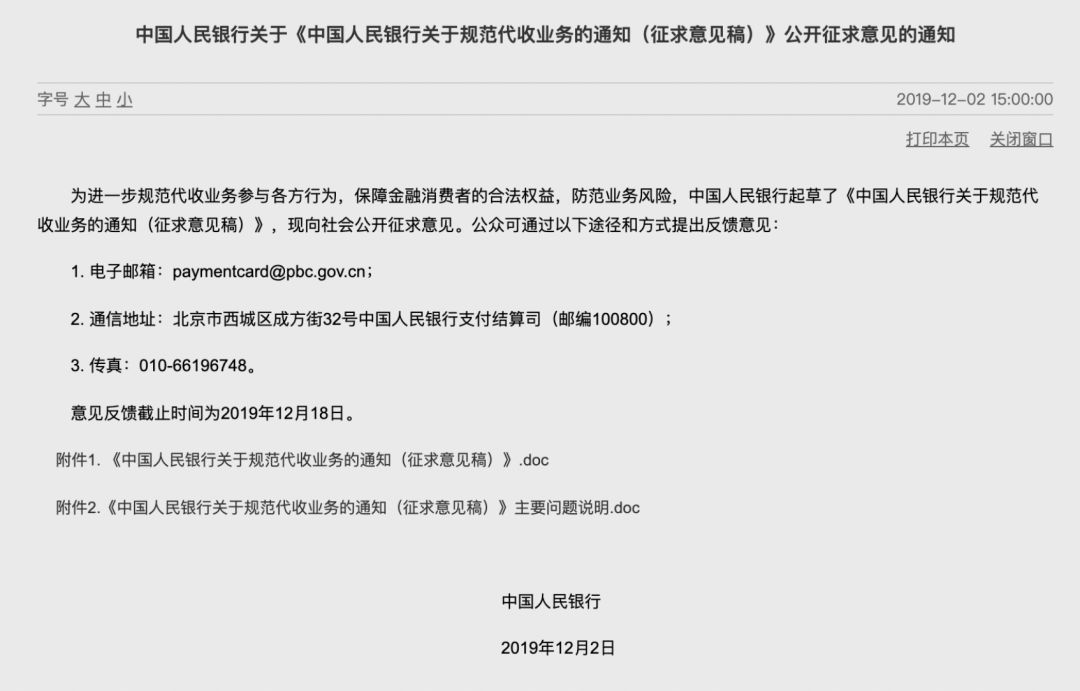 中国人民银行关于《中国人民银行关于规范代收业务的通知（征求意见稿）》公开征求意见的通知

字号 大 中 小

2019-12-02 15:00:00

打印本页 关闭窗口

为进一步规范代收业务参与各方行为，保障金融消费者的合法权益，防范业务风险，中国人民银行起草了《中国人民银行关于规范代收业务的通知（征求意见稿）》，现向社会公开征求意见。公众可通过以下途径和方式提出反馈意见：

1. 电子邮箱：paymentcard@pbc.gov.cn；

2. 通信地址：北京市西城区成方街32号中国人民银行支付结算司（邮编100800）；

3. 传真：010-66196748。

意见反馈截止时间为2019年12月18日。

附件1. 《中国人民银行关于规范代收业务的通知（征求意见稿）》.doc

附件2.《中国人民银行关于规范代收业务的通知（征求意见稿）》主要问题说明.doc

中国人民银行

2019年12月2日